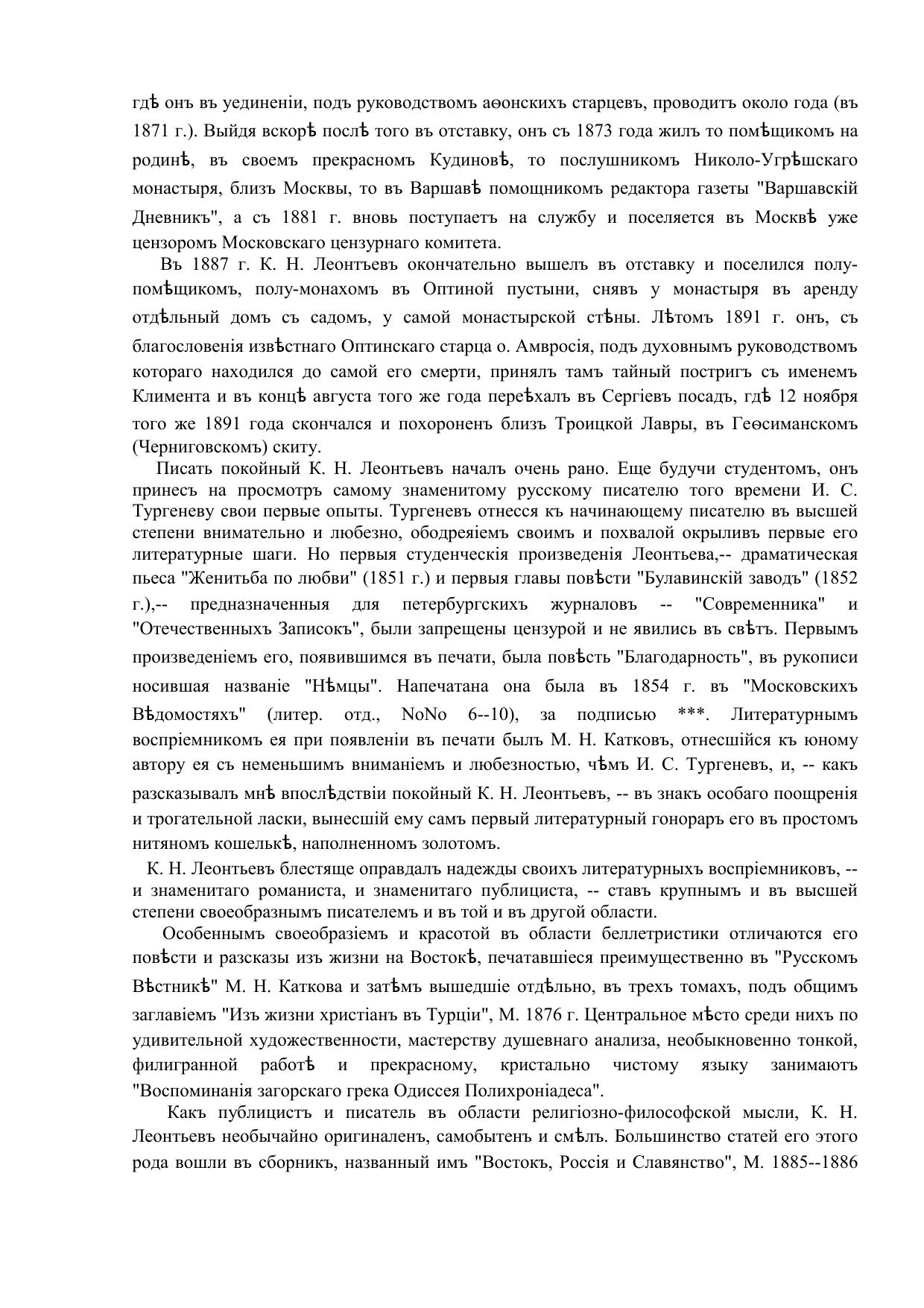 гдѣ онъ въ уединеніи, подъ руководствомъ аѳонскихъ старцевъ, проводитъ около года (въ 1871 г.). Выйдя вскорѣ послѣ того въ отставку, онъ съ 1873 года жилъ то помѣщикомъ на родинѣ, въ своемъ прекрасномъ Кудиновѣ, то послушникомъ Николо-Угрѣшскаго монастыря, близъ Москвы, то въ Варшавѣ помощникомъ редактора газеты "Варшавскій Дневникъ", а съ 1881 г. вновь поступаетъ на службу и поселяется въ Москвѣ уже цензоромъ Московскаго цензурнаго комитета.

Въ 1887 г. К. Н. Леонтъевъ окончательно вышелъ въ отставку и поселился полу-помѣщикомъ, полу-монахомъ въ Оптиной пустыни, снявъ у монастыря въ аренду отдѣльный домъ съ садомъ, у самой монастырской стѣны. Лѣтомъ 1891 г. онъ, съ благословенія извѣстнаго Оптинскаго старца о. Амвросія, подъ духовнымъ руководствомъ котораго находился до самой его смерти, принялъ тамъ тайный постригъ съ именемъ Климента и въ концѣ августа того же года переѣхалъ въ Сергіевъ посадъ, гдѣ 12 ноября того же 1891 года скончался и похороненъ близъ Троицкой Лавры, въ Геѳсиманскомъ (Черниговскомъ) скиту.

Писать покойный К. Н. Леонтьевъ началъ очень рано. Еще будучи студентомъ, онъ принесъ на просмотръ самому знаменитому русскому писателю того времени И. С. Тургеневу свои первые опыты. Тургеневъ отнесся къ начинающему писателю въ высшей степени внимательно и любезно, ободреяіемъ своимъ и похвалой окрыливъ первые его литературные шаги. Но первыя студенческія произведенія Леонтьева,-- драматическая пьеса "Женитьба по любви" (1851 г.) и первыя главы повѣсти "Булавинскій заводъ" (1852 г.),-- предназначенныя для петербургскихъ журналовъ -- "Современника" и "Отечественныхъ Записокъ", были запрещены цензурой и не явились въ свѣтъ. Первымъ произведеніемъ его, появившимся въ печати, была повѣсть "Благодарность", въ рукописи носившая названіе "Нѣмцы". Напечатана она была въ 1854 г. въ "Московскихъ Вѣдомостяхъ" (литер. отд., NoNo 6--10), за подписью ***. Литературнымъ воспріемникомъ ея при появленіи въ печати былъ М. Н. Катковъ, отнесшійся къ юному автору ея съ неменьшимъ вниманіемъ и любезностью, чѣмъ И. С. Тургеневъ, и, -- какъ разсказывалъ мнѣ впослѣдствіи покойный К. Н. Леонтьевъ, -- въ знакъ особаго поощренія и трогательной ласки, вынесшій ему самъ первый литературный гонораръ его въ простомъ нитяномъ кошелькѣ, наполненномъ золотомъ.

К. Н. Леонтьевъ блестяще оправдалъ надежды своихъ литературныхъ воспріемниковъ, -- и знаменитаго романиста, и знаменитаго публициста, -- ставъ крупнымъ и въ высшей степени своеобразнымъ писателемъ и въ той и въ другой области.

Особеннымъ своеобразіемъ и красотой въ области беллетристики отличаются его повѣсти и разсказы изъ жизни на Востокѣ, печатавшіеся преимущественно въ "Русскомъ Вѣстникѣ" М. Н. Каткова и затѣмъ вышедшіе отдѣльно, въ трехъ томахъ, подъ общимъ заглавіемъ "Изъ жизни христіанъ въ Турціи", М. 1876 г. Центральное мѣсто среди нихъ по удивительной художественности, мастерству душевнаго анализа, необыкновенно тонкой, филигранной работѣ и прекрасному, кристально чистому языку занимаютъ "Воспоминанія загорскаго грека Одиссея Полихроніадеса".

Какъ публицистъ и писатель въ области религіозно-философской мысли, К. Н. Леонтьевъ необычайно оригиналенъ, самобытенъ и смѣлъ. Большинство статей его этого рода вошли въ сборникъ, названный имъ "Востокъ, Россія и Славянство", М. 1885--1886